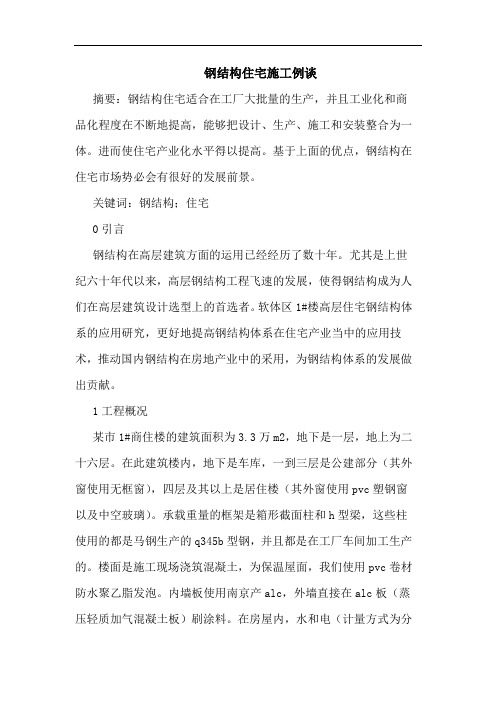 钢结构住宅施工例谈

摘要：钢结构住宅适合在工厂大批量的生产，并且工业化和商品化程度在不断地提高，能够把设计、生产、施工和安装整合为一体。进而使住宅产业化水平得以提高。基于上面的优点，钢结构在住宅市场势必会有很好的发展前景。

关键词：钢结构；住宅

0 引言

钢结构在高层建筑方面的运用已经经历了数十年。尤其是上世纪六十年代以来，高层钢结构工程飞速的发展，使得钢结构成为人们在高层建筑设计选型上的首选者。软体区 1#楼高层住宅钢结构体系的应用研究，更好地提高钢结构体系在住宅产业当中的应用技术，推动国内钢结构在房地产业中的采用，为钢结构体系的发展做出贡献。

1 工程概况

某市 1#商住楼的建筑面积为 3.3 万 m2，地下是一层，地上为二十六层。在此建筑楼内，地下是车库，一到三层是公建部分（其外窗使用无框窗），四层及其以上是居住楼（其外窗使用 pvc 塑钢窗以及中空玻璃）。承载重量的框架是箱形截面柱和 h 型梁，这些柱使用的都是马钢生产的 q345b 型钢，并且都是在工厂车间加工生产的。楼面是施工现场浇筑混凝土，为保温屋面，我们使用 pvc 卷材防水聚乙脂发泡。内墙板使用南京产 alc，外墙直接在 alc 板（蒸压轻质加气混凝土板）刷涂料。在房屋内，水和电（计量方式为分